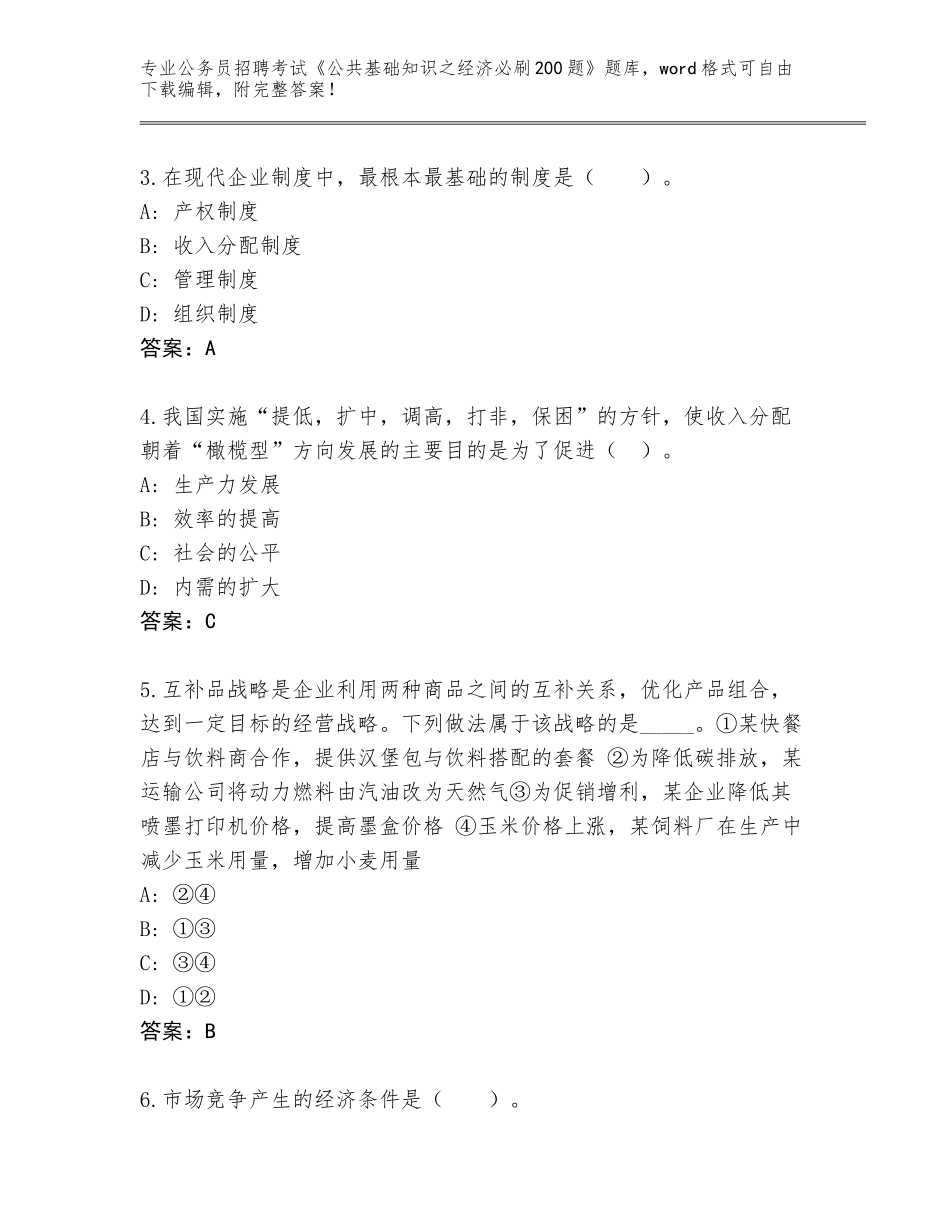 专业公务员招聘考试《公共基础知识之经济必刷200题》题库，word格式可自由下载编辑，附完整答案！

3.在现代企业制度中，最根本最基础的制度是（　　）。
A：产权制度
B：收入分配制度
C：管理制度
D：组织制度
答案：A

4.我国实施“提低，扩中，调高，打非，保困”的方针，使收入分配朝着“橄榄型”方向发展的主要目的是为了促进（　）。
A：生产力发展
B：效率的提高
C：社会的公平
D：内需的扩大
答案：C

5.互补品战略是企业利用两种商品之间的互补关系，优化产品组合，达到一定目标的经营战略。下列做法属于该战略的是_____。①某快餐店与饮料商合作，提供汉堡包与饮料搭配的套餐 ②为降低碳排放，某运输公司将动力燃料由汽油改为天然气③为促销增利，某企业降低其喷墨打印机价格，提高墨盒价格 ④玉米价格上涨，某饲料厂在生产中减少玉米用量，增加小麦用量
A：②④
B：①③
C：③④
D：①②
答案：B

6.市场竞争产生的经济条件是（　　）。